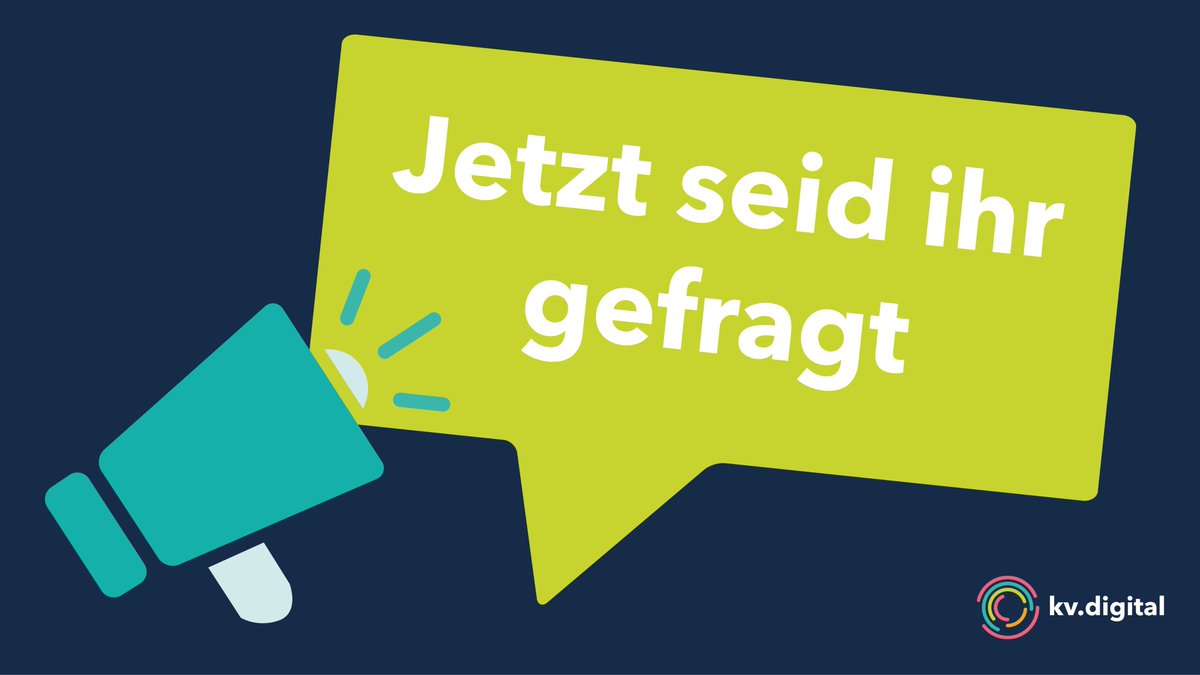 Jetzt seid ihr gefragt

kv.digital